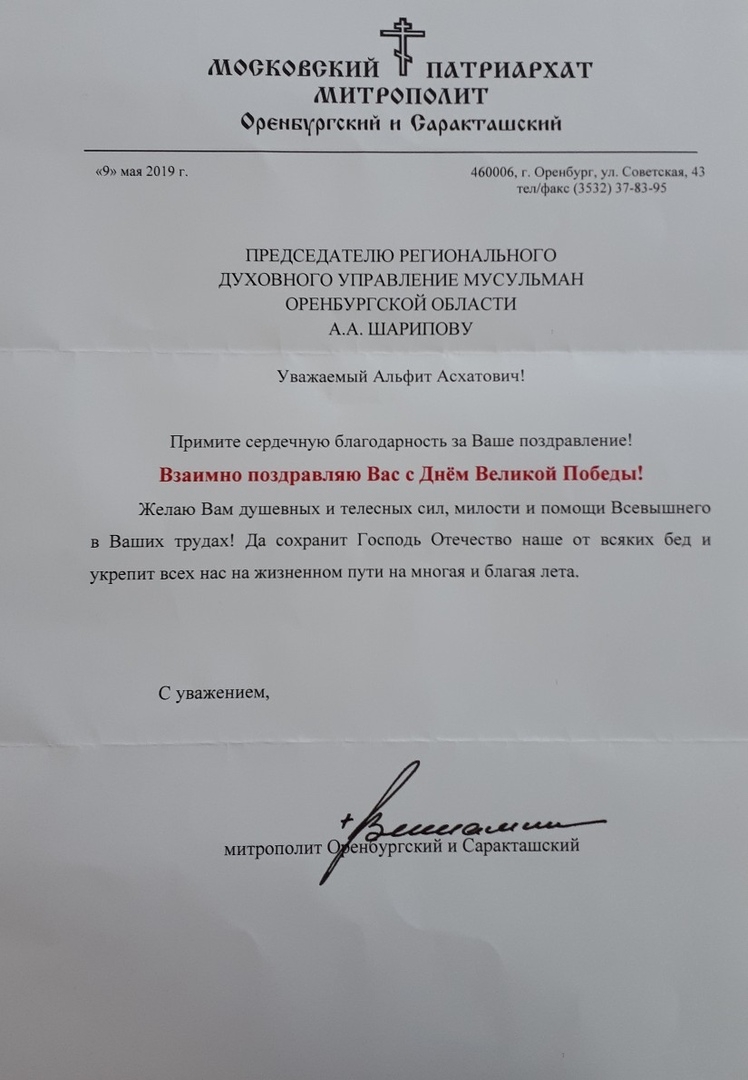 МОСКОВСКИЙ ПАТРИАРХАТ
МИТРОПОЛИТ
Оренбургский и Саракташский

«9» мая 2019 г.

460006, г. Оренбург, ул. Советская, 43
тел/факс (3532) 37-83-95

ПРЕДСЕДАТЕЛЮ РЕГИОНАЛЬНОГО
ДУХОВНОГО УПРАВЛЕНИЕ МУСУЛЬМАН
ОРЕНБУРГСКОЙ ОБЛАСТИ
А.А. ШАРИПОВУ

Уважаемый Альфит Асхатович!

Примите сердечную благодарность за Ваше поздравление!

Взаимно поздравляю Вас с Днём Великой Победы!

Желаю Вам душевных и телесных сил, милости и помощи Всевышнего в Ваших трудах! Да сохранит Господь Отечество наше от всяких бед и укрепит всех нас на жизненном пути на многая и благая лета.

С уважением,

+Вениамин

митрополит Оренбургский и Саракташский